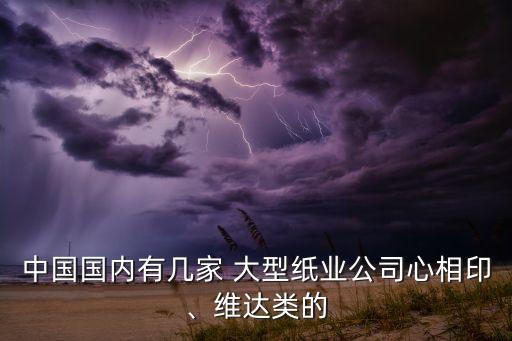 中国国内有几家 大型纸业公司心相印、维达类的